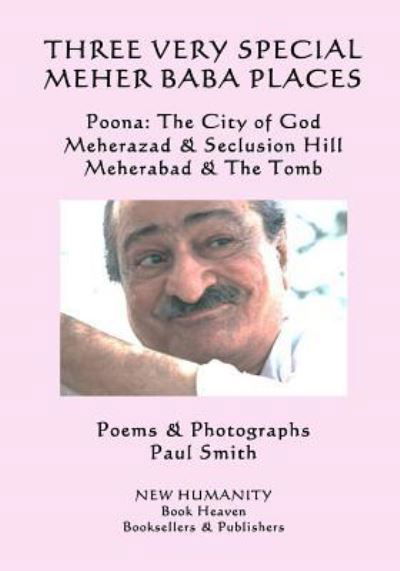 THREE VERY SPECIAL MEHER BABA PLACES

Poona: The City of God
Meherazad & Seclusion Hill
Meherabad & The Tomb

Poems & Photographs
Paul Smith

NEW HUMANITY
Book Heaven
Booksellers & Publishers